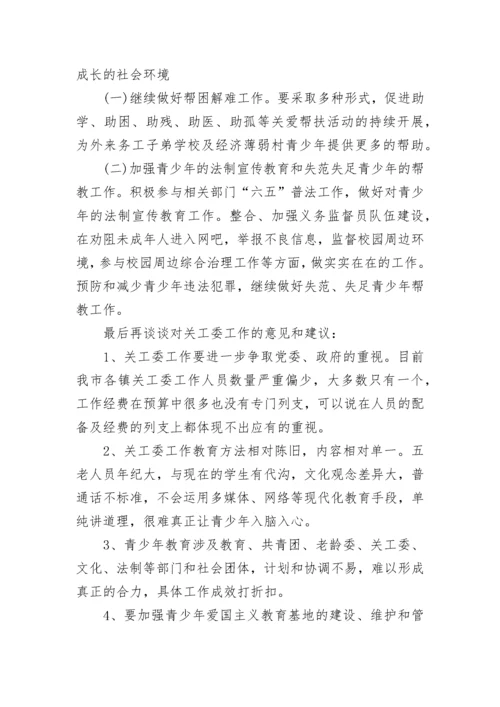 成长的社会环境

(一)继续做好帮困解难工作。要采取多种形式，促进助学、助困、助残、助医、助孤等关爱帮扶活动的持续开展，为外来务工子弟学校及经济薄弱村青少年提供更多的帮助。

(二)加强青少年的法制宣传教育和失范失足青少年的帮教工作。积极参与相关部门“六五”普法工作，做好对青少年的法制宣传教育工作。整合、加强义务监督员队伍建设，在劝阻未成年人进入网吧，举报不良信息，监督校园周边环境，参与校园周边综合治理工作等方面，做实实在在的工作。预防和减少青少年违法犯罪，继续做好失范、失足青少年帮教工作。

最后再谈谈对关工委工作的意见和建议：

1、关工委工作要进一步争取党委、政府的重视。目前我市各镇关工委工作人员数量严重偏少，大多数只有一个，工作经费在预算中很多也没有专门列支，可以说在人员的配备及经费的列支上都体现不出应有的重视。

2、关工委工作教育方法相对陈旧，内容相对单一。五老人员年纪大，与现在的学生有代沟，文化观念差异大，普通话不标准，不会运用多媒体、网络等现代化教育手段，单纯讲道理，很难真正让青少年入脑入心。

3、青少年教育涉及教育、共青团、老龄委、关工委、文化、法制等部门和社会团体，计划和协调不易，难以形成真正的合力，具体工作成效打折扣。

4、要加强青少年爱国主义教育基地的建设、维护和管